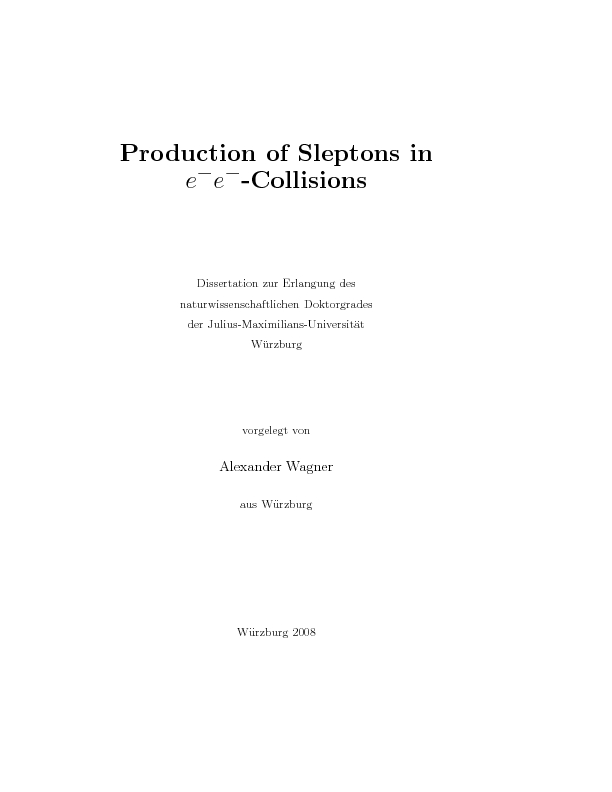 Production of Sleptons in
$e^-e^-$-Collisions

Dissertation zur Erlangung des
naturwissenschaftlichen Doktorgrades
der Julius-Maximilians-Universität
Würzburg

vorgelegt von

Alexander Wagner

aus Würzburg

Würzburg 2008